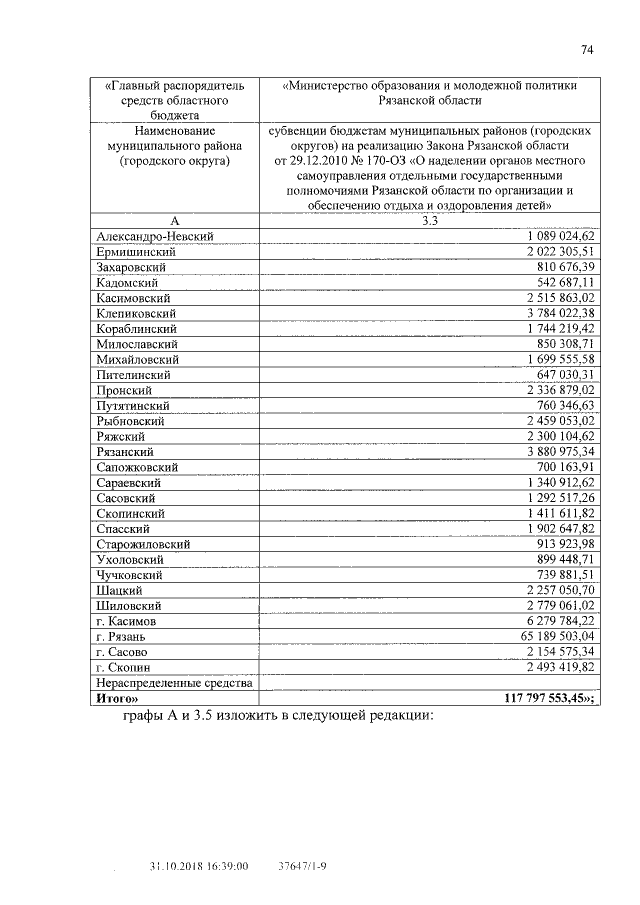 74

| «Главный распорядитель средств областного бюджета | «Министерство образования и молодежной политики Рязанской области |
|---|---|
| Наименование муниципального района (городского округа) | субвенции бюджетам муниципальных районов (городских округов) на реализацию Закона Рязанской области от 29.12.2010 № 170-ОЗ «О наделении органов местного самоуправления отдельными государственными полномочиями Рязанской области по организации и обеспечению отдыха и оздоровления детей» |
| А | 3.3 |
| Александро-Невский | 1 089 024,62 |
| Ермишинский | 2 022 305,51 |
| Захаровский | 810 676,39 |
| Кадомский | 542 687,11 |
| Касимовский | 2 515 863,02 |
| Клепиковский | 3 784 022,38 |
| Кораблинский | 1 744 219,42 |
| Милославский | 850 308,71 |
| Михайловский | 1 699 555,58 |
| Пителинский | 647 030,31 |
| Пронский | 2 336 879,02 |
| Путятинский | 760 346,63 |
| Рыбновский | 2 459 053,02 |
| Ряжский | 2 300 104,62 |
| Рязанский | 3 880 975,34 |
| Сапожковский | 700 163,91 |
| Сараевский | 1 340 912,62 |
| Сасовский | 1 292 517,26 |
| Скопинский | 1 411 611,82 |
| Спасский | 1 902 647,82 |
| Старожиловский | 913 923,98 |
| Ухоловский | 899 448,71 |
| Чучковский | 739 881,51 |
| Шацкий | 2 257 050,70 |
| Шиловский | 2 779 061,02 |
| г. Касимов | 6 279 784,22 |
| г. Рязань | 65 189 503,04 |
| г. Сасово | 2 154 575,34 |
| г. Скопин | 2 493 419,82 |
| Нераспределенные средства | |
| **Итого»** | **117 797 553,45»;** |

графы А и 3.5 изложить в следующей редакции:

31.10.2018 16:39:00 37647/1-9